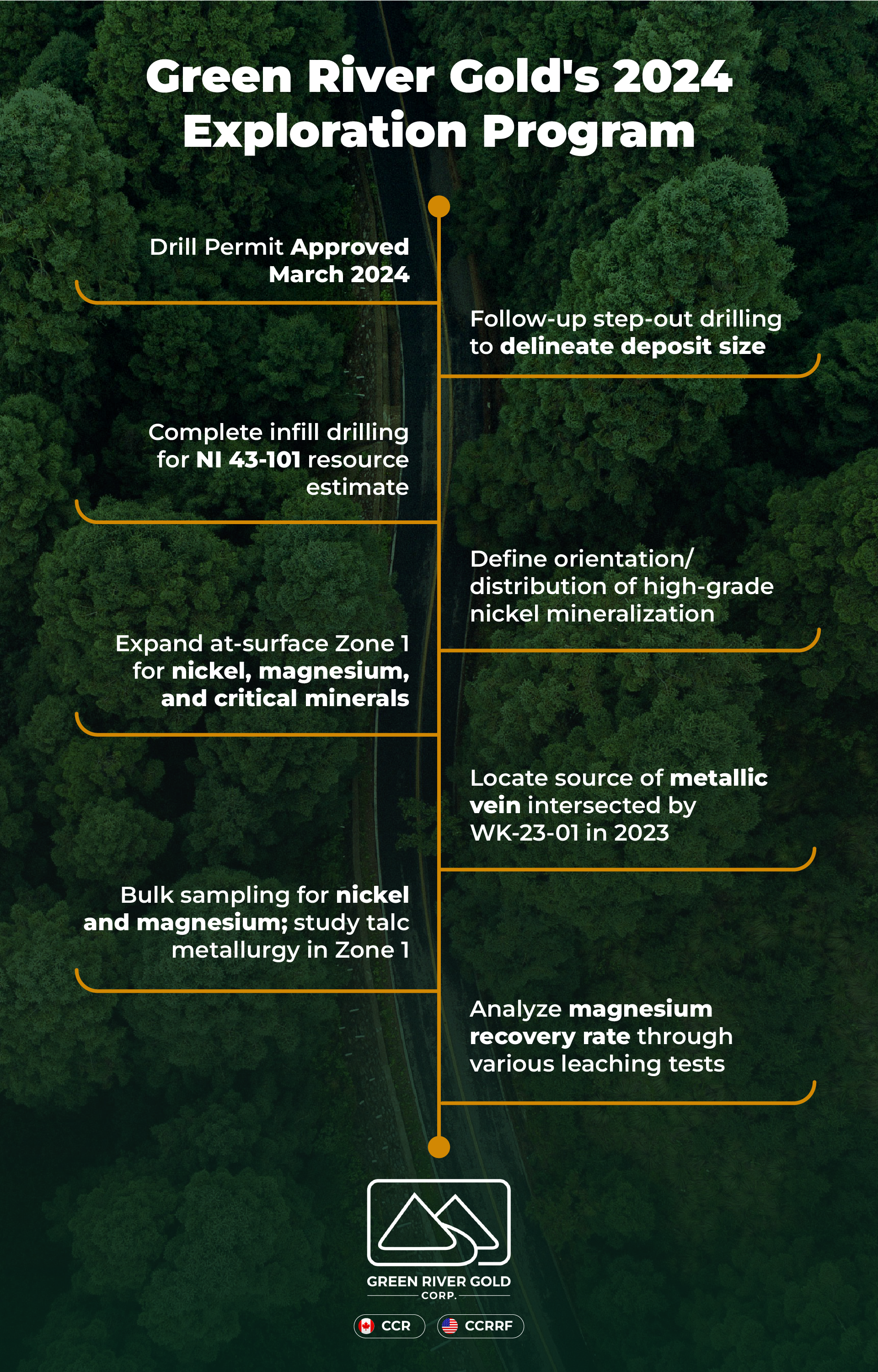 Green River Gold's 2024 Exploration Program

Drill Permit Approved March 2024

Follow-up step-out drilling to delineate deposit size

Complete infill drilling for NI 43-101 resource estimate

Define orientation/ distribution of high-grade nickel mineralization

Expand at-surface Zone 1 for nickel, magnesium, and critical minerals

Locate source of metallic vein intersected by WK-23-01 in 2023

Bulk sampling for nickel and magnesium; study talc metallurgy in Zone 1

Analyze magnesium recovery rate through various leaching tests

GREEN RIVER GOLD
CORP.

CCR

CCRRF